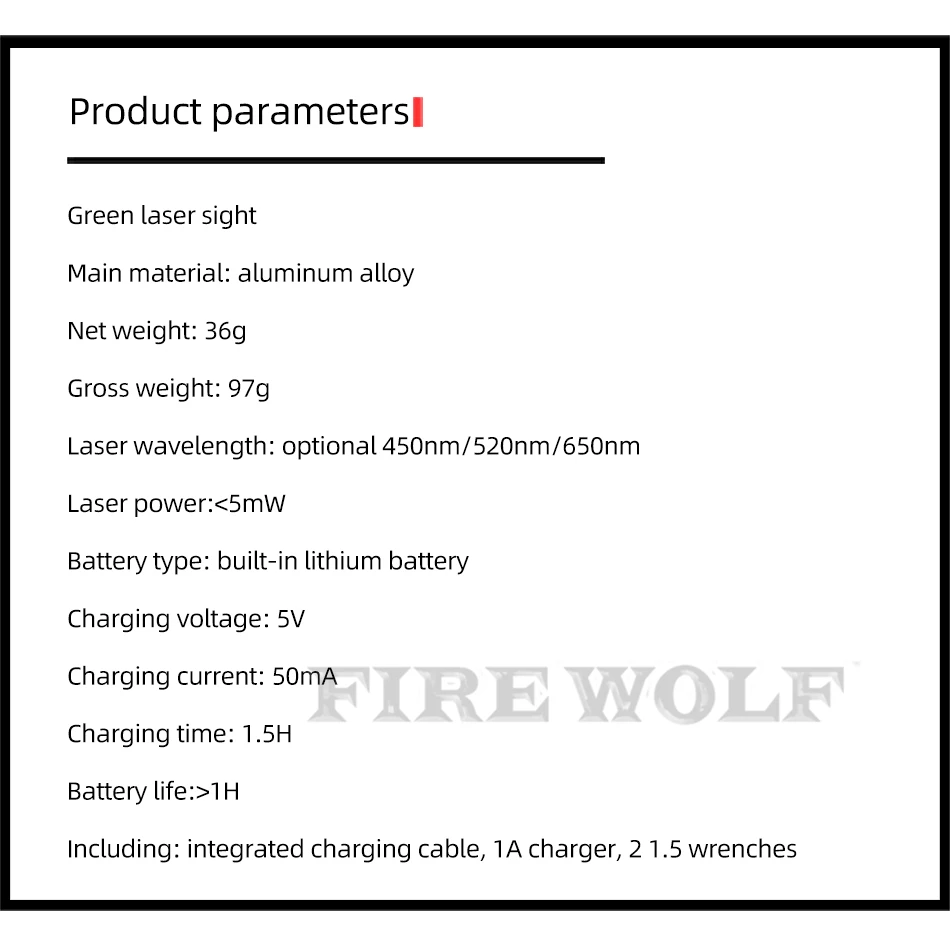 Product parameters

Green laser sight

Main material: aluminum alloy

Net weight: 36g

Gross weight: 97g

Laser wavelength: optional 450nm/520nm/650nm

Laser power:<5mW

Battery type: built-in lithium battery

Charging voltage: 5V

Charging current: 50mA

Charging time: 1.5H

Battery life:>1H

Including: integrated charging cable, 1A charger, 2 1.5 wrenches

FIRE WOLF